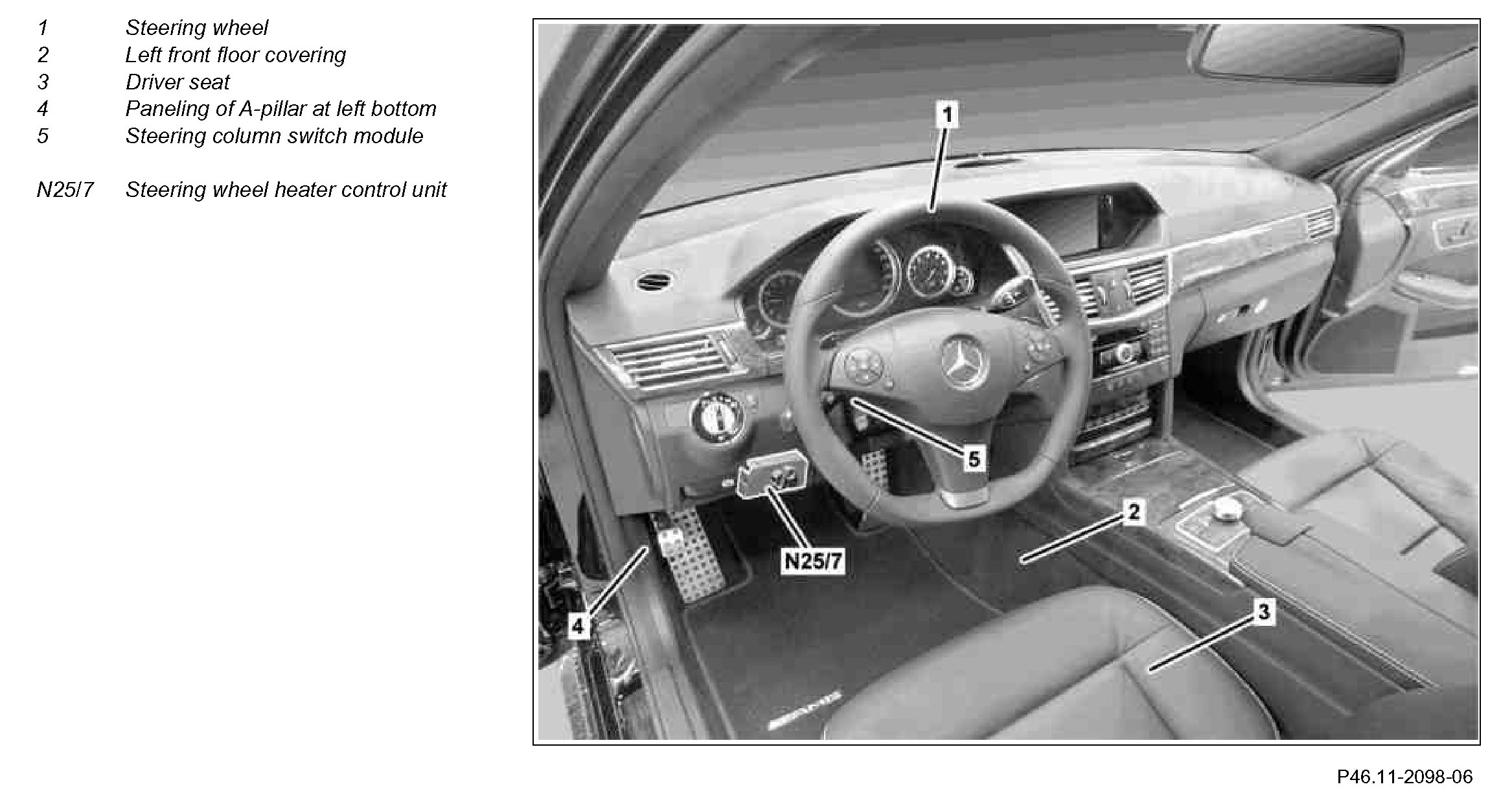 1 Steering wheel
2 Left front floor covering
3 Driver seat
4 Paneling of A-pillar at left bottom
5 Steering column switch module

N25/7 Steering wheel heater control unit

1

5

2

N25/7

4

3

P46.11-2098-06